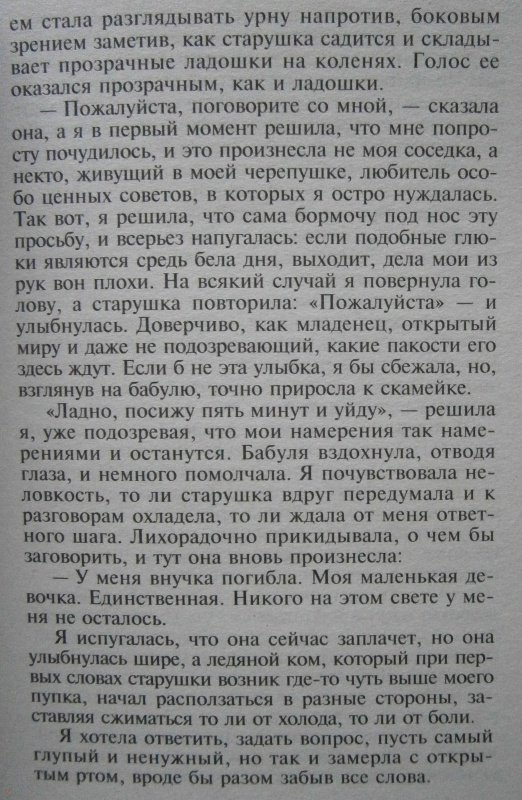 ем стала разглядывать урну напротив, боковым зрением заметив, как старушка садится и складывает прозрачные ладошки на коленях. Голос ее оказался прозрачным, как и ладошки.

— Пожалуйста, поговорите со мной, — сказала она, а я в первый момент решила, что мне попросту почудилось, и это произнесла не моя соседка, а некто, живущий в моей черепушке, любитель особо ценных советов, в которых я остро нуждалась. Так вот, я решила, что сама бормочу под нос эту просьбу, и всерьез напугалась: если подобные глюки являются средь бела дня, выходит, дела мои из рук вон плохи. На всякий случай я повернула голову, а старушка повторила: «Пожалуйста» — и улыбнулась. Доверчиво, как младенец, открытый миру и даже не подозревающий, какие пакости его здесь ждут. Если б не эта улыбка, я бы сбежала, но, взглянув на бабулю, точно приросла к скамейке.

«Ладно, посижу пять минут и уйду», — решила я, уже подозревая, что мои намерения так намерениями и останутся. Бабуля вздохнула, отводя глаза, и немного помолчала. Я почувствовала неловкость, то ли старушка вдруг передумала и к разговорам охладела, то ли ждала от меня ответного шага. Лихорадочно прикидывала, о чем бы заговорить, и тут она вновь произнесла:

— У меня внучка погибла. Моя маленькая девочка. Единственная. Никого на этом свете у меня не осталось.

Я испугалась, что она сейчас заплачет, но она улыбнулась шире, а ледяной ком, который при первых словах старушки возник где-то чуть выше моего пупка, начал расползаться в разные стороны, заставляя сжиматься то ли от холода, то ли от боли.

Я хотела ответить, задать вопрос, пусть самый глупый и ненужный, но так и замерла с открытым ртом, вроде бы разом забыв все слова.